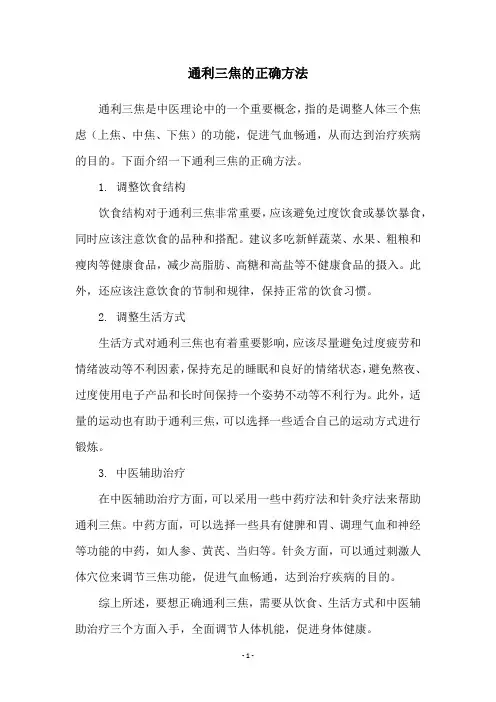 通利三焦的正确方法

通利三焦是中医理论中的一个重要概念，指的是调整人体三个焦虑（上焦、中焦、下焦）的功能，促进气血畅通，从而达到治疗疾病的目的。下面介绍一下通利三焦的正确方法。

1. 调整饮食结构

饮食结构对于通利三焦非常重要，应该避免过度饮食或暴饮暴食，同时应该注意饮食的品种和搭配。建议多吃新鲜蔬菜、水果、粗粮和瘦肉等健康食品，减少高脂肪、高糖和高盐等不健康食品的摄入。此外，还应该注意饮食的节制和规律，保持正常的饮食习惯。

2. 调整生活方式

生活方式对通利三焦也有着重要影响，应该尽量避免过度疲劳和情绪波动等不利因素，保持充足的睡眠和良好的情绪状态，避免熬夜、过度使用电子产品和长时间保持一个姿势不动等不利行为。此外，适量的运动也有助于通利三焦，可以选择一些适合自己的运动方式进行锻炼。

3. 中医辅助治疗

在中医辅助治疗方面，可以采用一些中药疗法和针灸疗法来帮助通利三焦。中药方面，可以选择一些具有健脾和胃、调理气血和神经等功能的中药，如人参、黄芪、当归等。针灸方面，可以通过刺激人体穴位来调节三焦功能，促进气血畅通，达到治疗疾病的目的。

综上所述，要想正确通利三焦，需要从饮食、生活方式和中医辅助治疗三个方面入手，全面调节人体机能，促进身体健康。

- 1 -